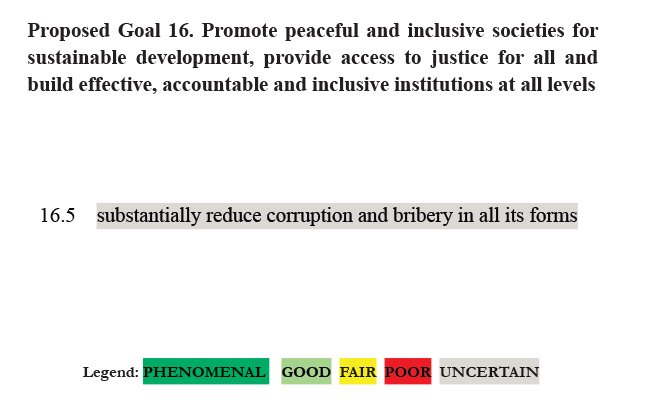 Proposed Goal 16. Promote peaceful and inclusive societies for sustainable development, provide access to justice for all and build effective, accountable and inclusive institutions at all levels

16.5 substantially reduce corruption and bribery in all its forms

Legend: PHENOMENAL GOOD FAIR POOR UNCERTAIN